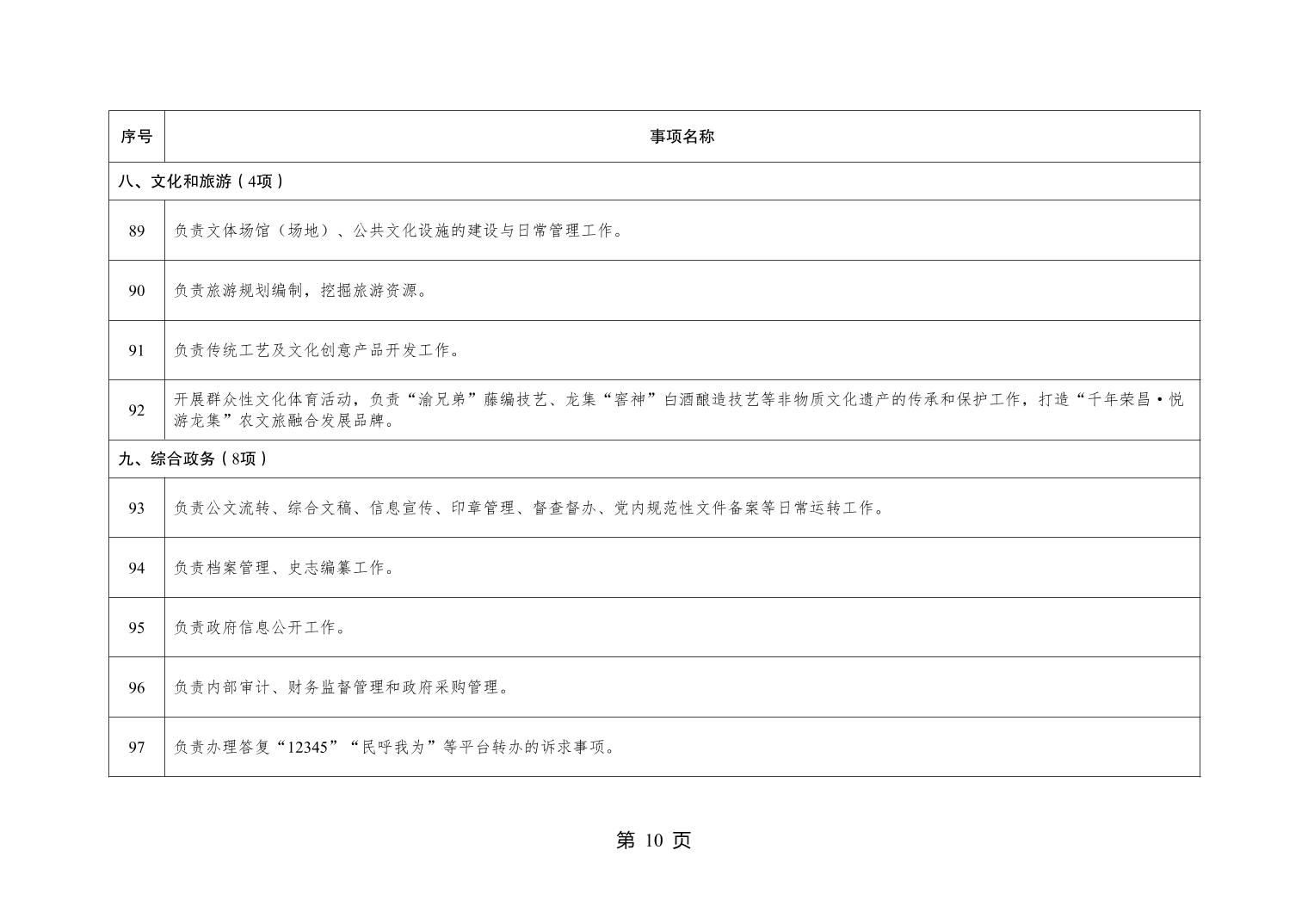 | 序号 | 事项名称 |
|---|---|
| 八、文化和旅游（4项） | |
| 89 | 负责文体场馆（场地）、公共文化设施的建设与日常管理工作。 |
| 90 | 负责旅游规划编制，挖掘旅游资源。 |
| 91 | 负责传统工艺及文化创意产品开发工作。 |
| 92 | 开展群众性文化体育活动，负责“渝兄弟”藤编技艺、龙集“窖神”白酒酿造技艺等非物质文化遗产的传承和保护工作，打造“千年荣昌·悦游龙集”农文旅融合发展品牌。 |
| 九、综合政务（8项） | |
| 93 | 负责公文流转、综合文稿、信息宣传、印章管理、督查督办、党内规范性文件备案等日常运转工作。 |
| 94 | 负责档案管理、史志编纂工作。 |
| 95 | 负责政府信息公开工作。 |
| 96 | 负责内部审计、财务监督管理和政府采购管理。 |
| 97 | 负责办理答复“12345”“民呼我为”等平台转办的诉求事项。 |

第 10 页